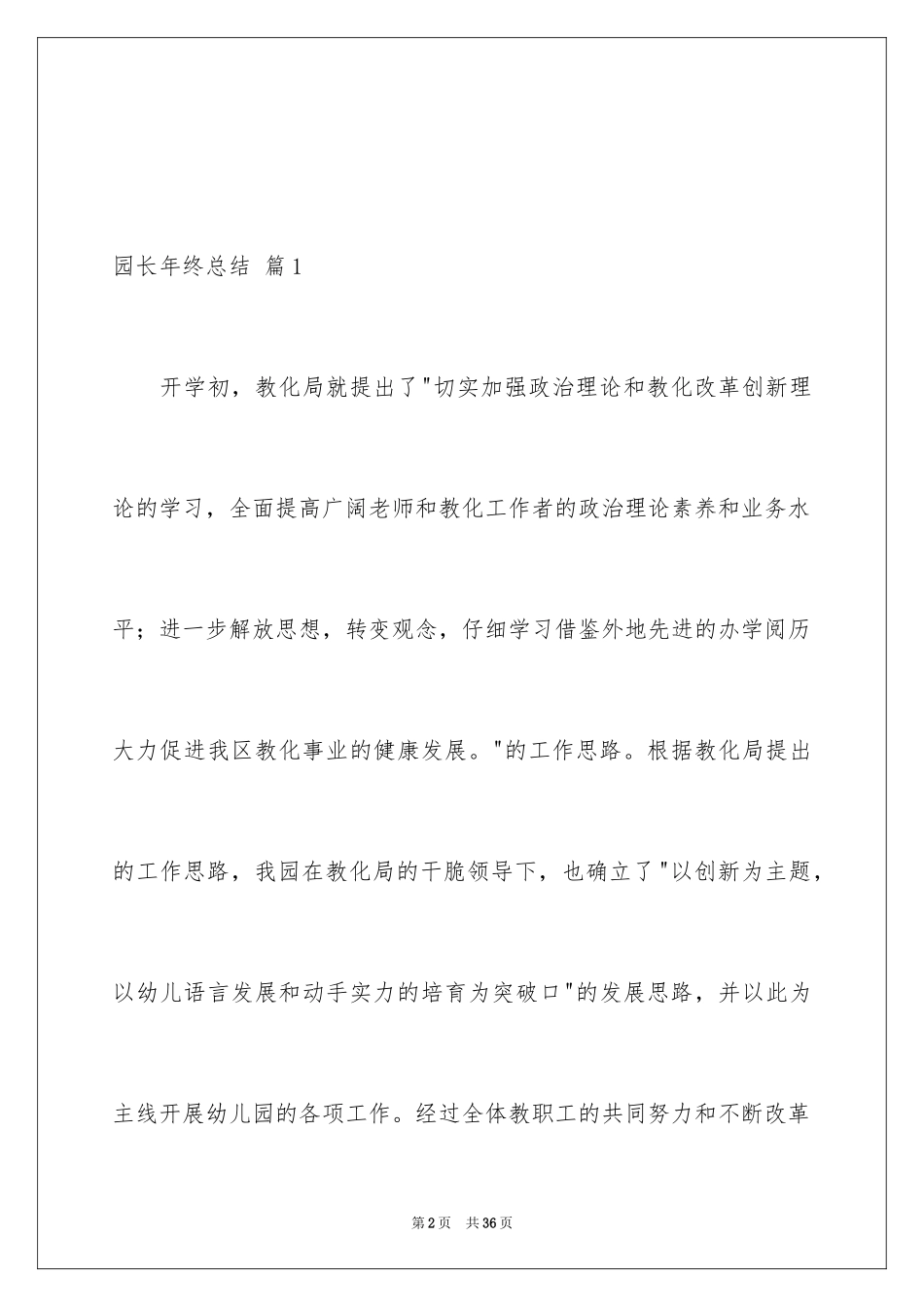 园长年终总结 篇1

开学初，教化局就提出了"切实加强政治理论和教化改革创新理论的学习，全面提高广阔老师和教化工作者的政治理论素养和业务水平；进一步解放思想，转变观念，仔细学习借鉴外地先进的办学阅历大力促进我区教化事业的健康发展。"的工作思路。根据教化局提出的工作思路，我园在教化局的干脆领导下，也确立了"以创新为主题，以幼儿语言发展和动手实力的培育为突破口"的发展思路，并以此为主线开展幼儿园的各项工作。经过全体教职工的共同努力和不断改革

第2页 共36页